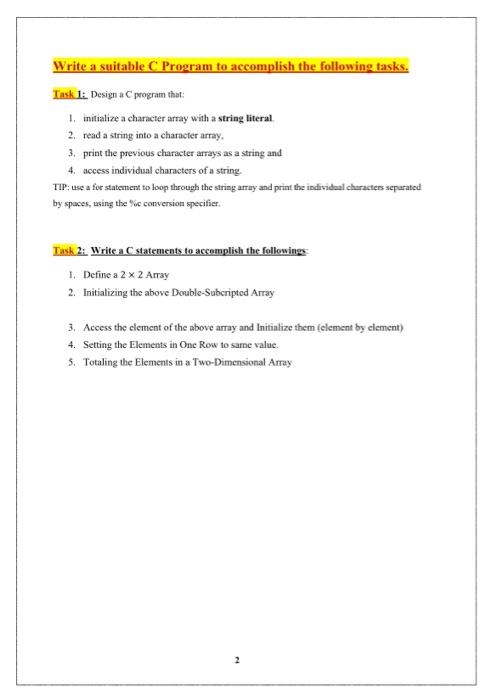 Write a suitable C Program to accomplish the following tasks.

Task 1: Design a C program that:

1. initialize a character array with a string literal.
2. read a string into a character array,
3. print the previous character arrays as a string and
4. access individual characters of a string.

TIP: use a for statement to loop through the string array and print the individual characters separated by spaces, using the %c conversion specifier.

Task 2: Write a C statements to accomplish the followings:

1. Define a $2 \times 2$ Array
2. Initializing the above Double-Subcripted Array

3. Access the element of the above array and Initialize them (element by element)
4. Setting the Elements in One Row to same value.
5. Totaling the Elements in a Two-Dimensional Array

2